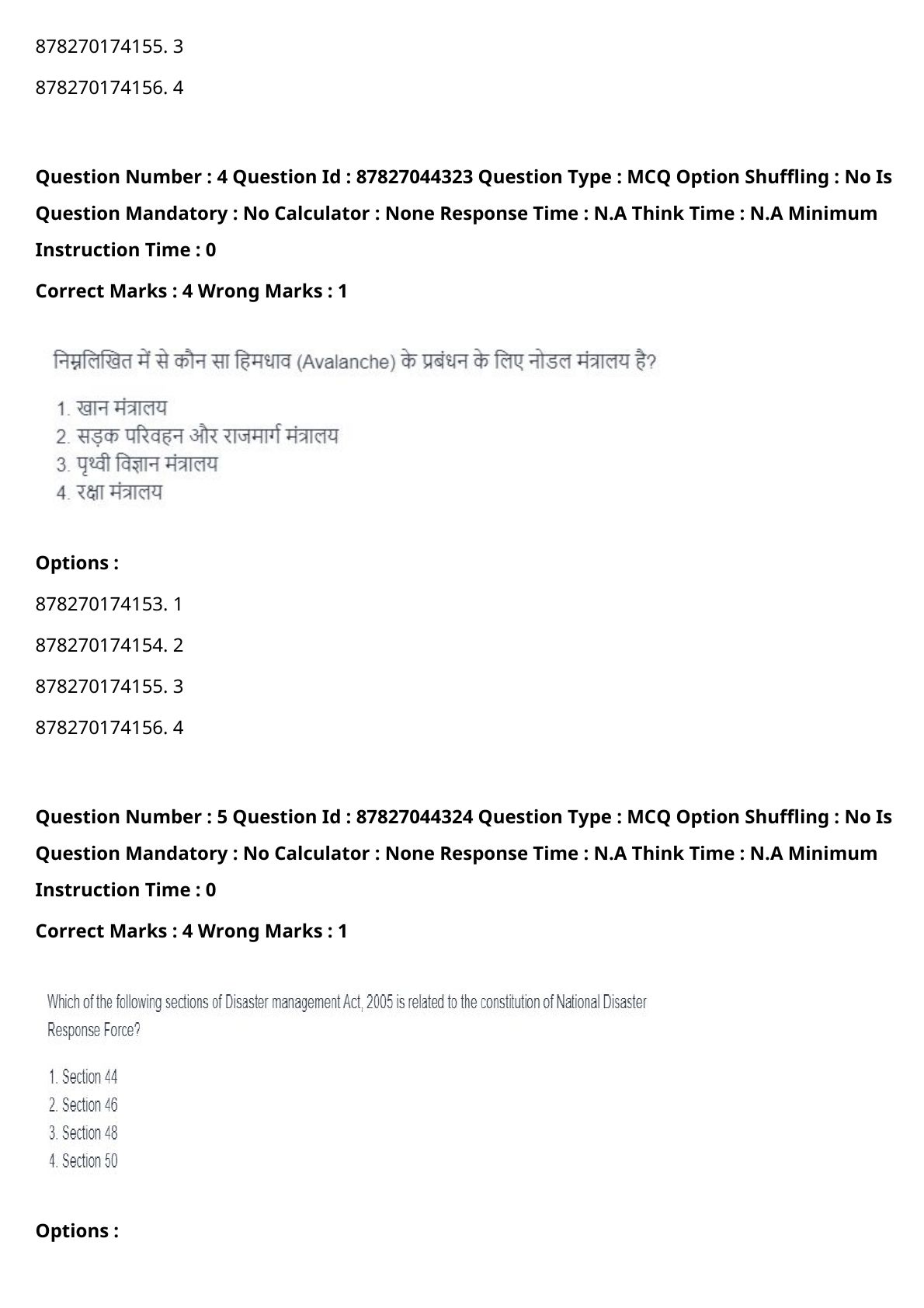 878270174155. 3

878270174156. 4

Question Number : 4 Question Id : 87827044323 Question Type : MCQ Option Shuffling : No Is Question Mandatory : No Calculator : None Response Time : N.A Think Time : N.A Minimum Instruction Time : 0

Correct Marks : 4 Wrong Marks : 1

निम्नलिखित में से कौन सा हिमधाव (Avalanche) के प्रबंधन के लिए नोडल मंत्रालय है?

1. खान मंत्रालय
2. सड़क परिवहन और राजमार्ग मंत्रालय
3. पृथ्वी विज्ञान मंत्रालय
4. रक्षा मंत्रालय

Options :

878270174153. 1

878270174154. 2

878270174155. 3

878270174156. 4

Question Number : 5 Question Id : 87827044324 Question Type : MCQ Option Shuffling : No Is Question Mandatory : No Calculator : None Response Time : N.A Think Time : N.A Minimum Instruction Time : 0

Correct Marks : 4 Wrong Marks : 1

Which of the following sections of Disaster management Act, 2005 is related to the constitution of National Disaster Response Force?

1. Section 44
2. Section 46
3. Section 48
4. Section 50

Options :